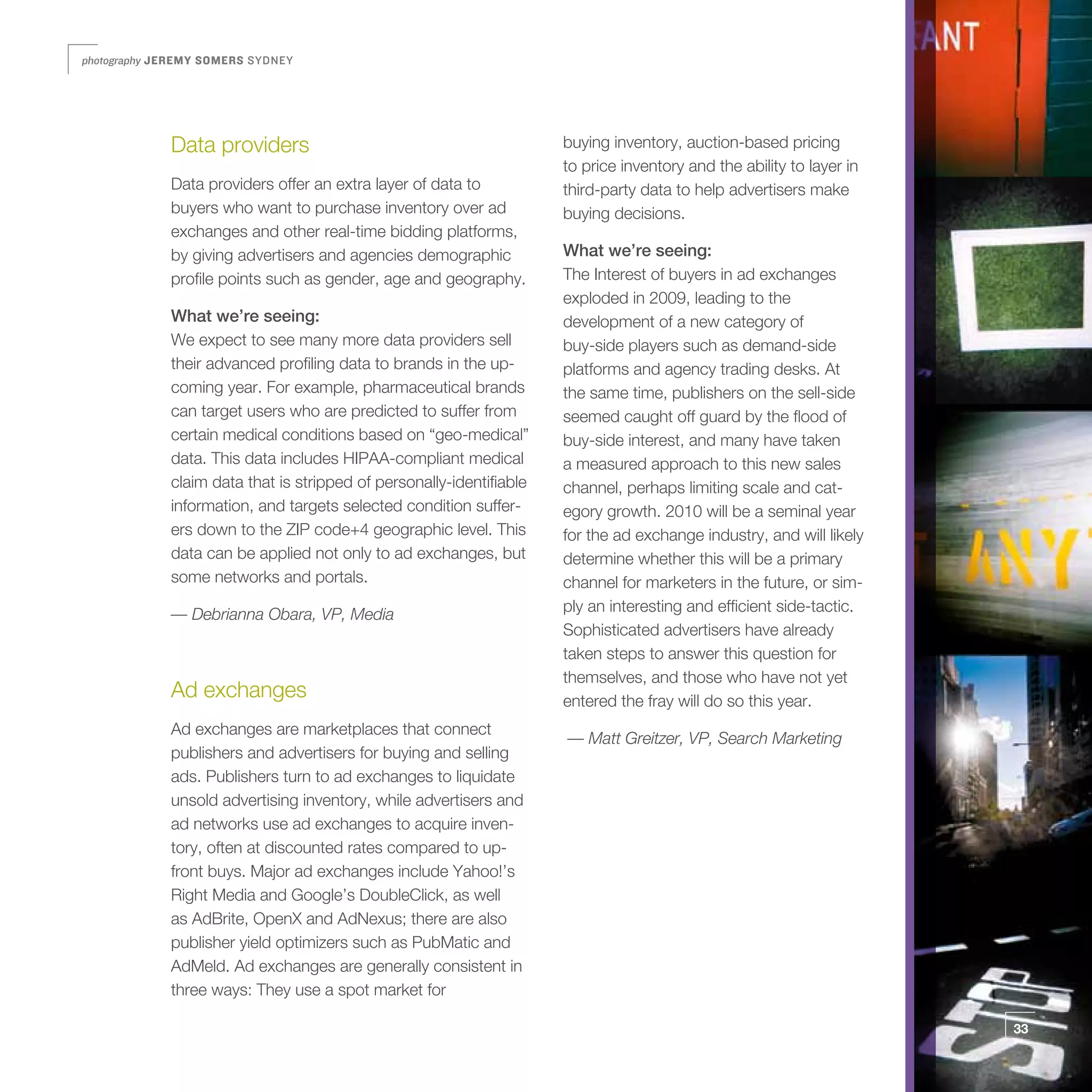 photography JEREMY SOMERS SYDNEY

Data providers

Data providers offer an extra layer of data to buyers who want to purchase inventory over ad exchanges and other real-time bidding platforms, by giving advertisers and agencies demographic profile points such as gender, age and geography.

What we're seeing:
We expect to see many more data providers sell their advanced profiling data to brands in the upcoming year. For example, pharmaceutical brands can target users who are predicted to suffer from certain medical conditions based on "geo-medical" data. This data includes HIPAA-compliant medical claim data that is stripped of personally-identifiable information, and targets selected condition sufferers down to the ZIP code+4 geographic level. This data can be applied not only to ad exchanges, but some networks and portals.

— Debrianna Obara, VP, Media

Ad exchanges

Ad exchanges are marketplaces that connect publishers and advertisers for buying and selling ads. Publishers turn to ad exchanges to liquidate unsold advertising inventory, while advertisers and ad networks use ad exchanges to acquire inventory, often at discounted rates compared to upfront buys. Major ad exchanges include Yahoo!'s Right Media and Google's DoubleClick, as well as AdBrite, OpenX and AdNexus; there are also publisher yield optimizers such as PubMatic and AdMeld. Ad exchanges are generally consistent in three ways: They use a spot market for buying inventory, auction-based pricing to price inventory and the ability to layer in third-party data to help advertisers make buying decisions.

What we're seeing:
The Interest of buyers in ad exchanges exploded in 2009, leading to the development of a new category of buy-side players such as demand-side platforms and agency trading desks. At the same time, publishers on the sell-side seemed caught off guard by the flood of buy-side interest, and many have taken a measured approach to this new sales channel, perhaps limiting scale and category growth. 2010 will be a seminal year for the ad exchange industry, and will likely determine whether this will be a primary channel for marketers in the future, or simply an interesting and efficient side-tactic. Sophisticated advertisers have already taken steps to answer this question for themselves, and those who have not yet entered the fray will do so this year.

— Matt Greitzer, VP, Search Marketing

ANT

ANY

STOP

33